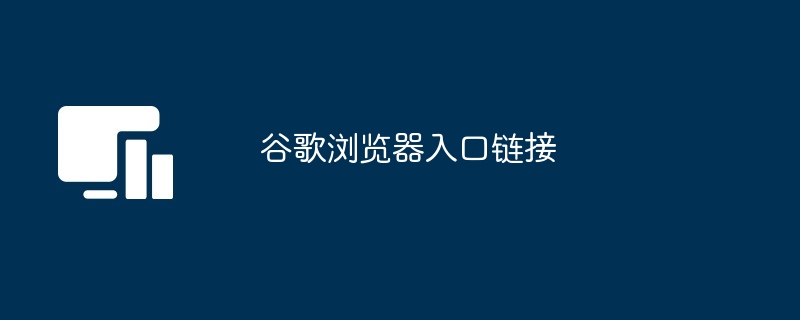 谷歌浏览器入口链接